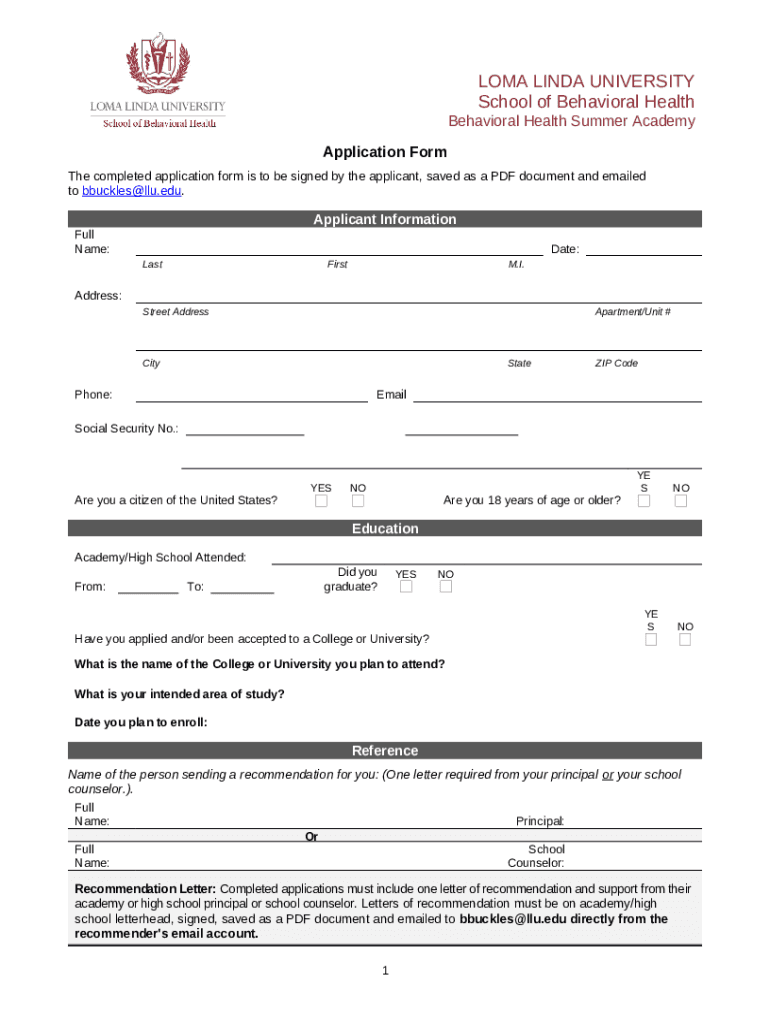 LOMA LINDA UNIVERSITY
School of Behavioral Health

LOMA LINDA UNIVERSITY
School of Behavioral Health
Behavioral Health Summer Academy

Application Form

The completed application form is to be signed by the applicant, saved as a PDF document and emailed to bbuckles@llu.edu.

Applicant Information

Full Name: Date:
Last First M.I.

Address:
Street Address Apartment/Unit #

City State ZIP Code

Phone: Email

Social Security No.:

Are you a citizen of the United States? YES NO Are you 18 years of age or older? YES NO

Education

Academy/High School Attended:

From: To: Did you graduate? YES NO

Have you applied and/or been accepted to a College or University? YES NO

What is the name of the College or University you plan to attend?

What is your intended area of study?

Date you plan to enroll:

Reference

Name of the person sending a recommendation for you: (One letter required from your principal or your school counselor.).

Full Name: Principal:
Or
Full Name: School Counselor:

Recommendation Letter: Completed applications must include one letter of recommendation and support from their academy or high school principal or school counselor. Letters of recommendation must be on academy/high school letterhead, signed, saved as a PDF document and emailed to bbuckles@llu.edu directly from the recommender's email account.

1